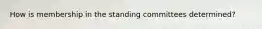 How is membership in the standing committees determined?